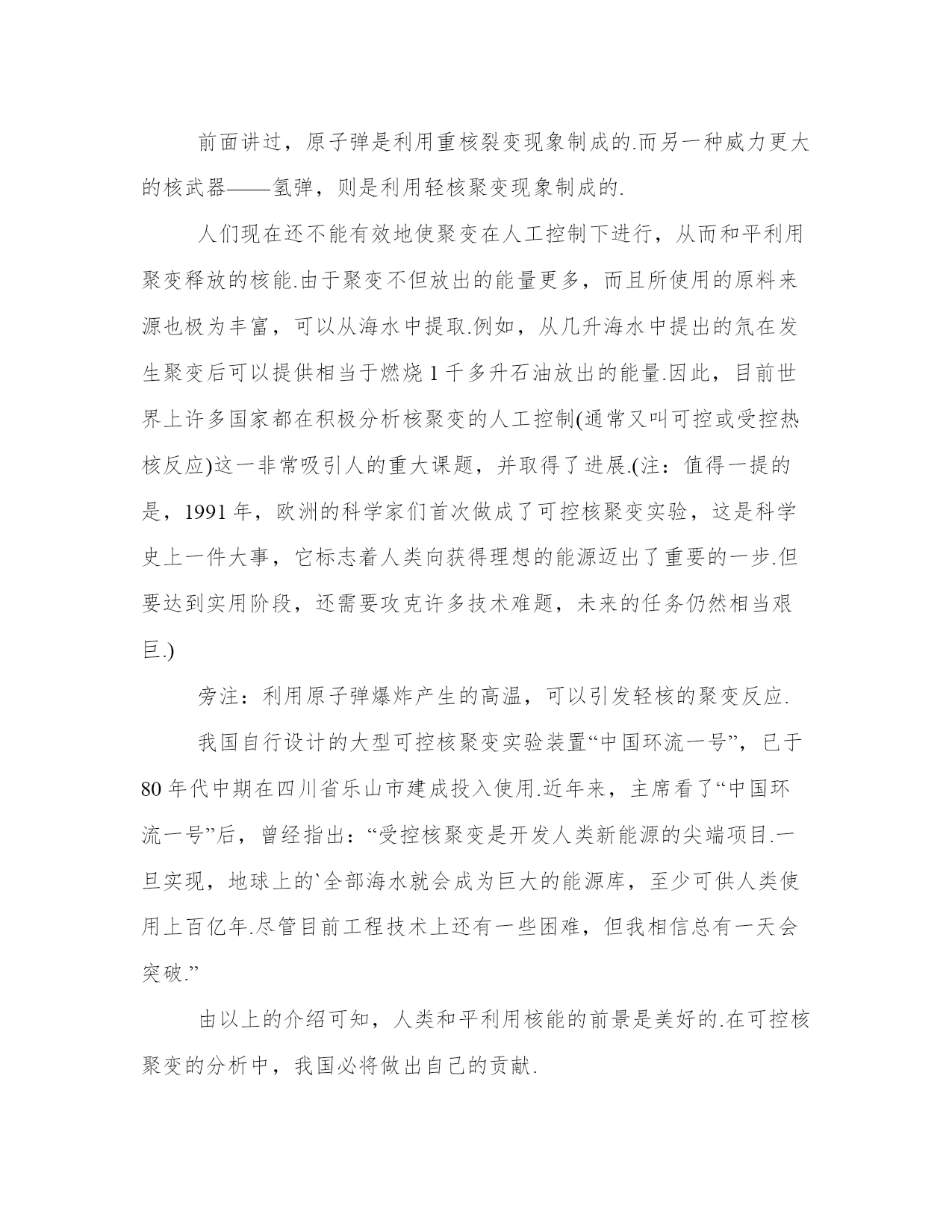 前面讲过，原子弹是利用重核裂变现象制成的.而另一种威力更大的核武器——氢弹，则是利用轻核聚变现象制成的.

人们现在还不能有效地使聚变在人工控制下进行，从而和平利用聚变释放的核能.由于聚变不但放出的能量更多，而且所使用的原料来源也极为丰富，可以从海水中提取.例如，从几升海水中提出的氘在发生聚变后可以提供相当于燃烧 1 千多升石油放出的能量.因此，目前世界上许多国家都在积极分析核聚变的人工控制(通常又叫可控或受控热核反应)这一非常吸引人的重大课题，并取得了进展.(注：值得一提的是，1991 年，欧洲的科学家们首次做成了可控核聚变实验，这是科学史上一件大事，它标志着人类向获得理想的能源迈出了重要的一步.但要达到实用阶段，还需要攻克许多技术难题，未来的任务仍然相当艰巨.)

旁注：利用原子弹爆炸产生的高温，可以引发轻核的聚变反应.

我国自行设计的大型可控核聚变实验装置“中国环流一号”，已于 80 年代中期在四川省乐山市建成投入使用.近年来，主席看了“中国环流一号”后，曾经指出：“受控核聚变是开发人类新能源的尖端项目.一旦实现，地球上的`全部海水就会成为巨大的能源库，至少可供人类使用上百亿年.尽管目前工程技术上还有一些困难，但我相信总有一天会突破.”

由以上的介绍可知，人类和平利用核能的前景是美好的.在可控核聚变的分析中，我国必将做出自己的贡献.